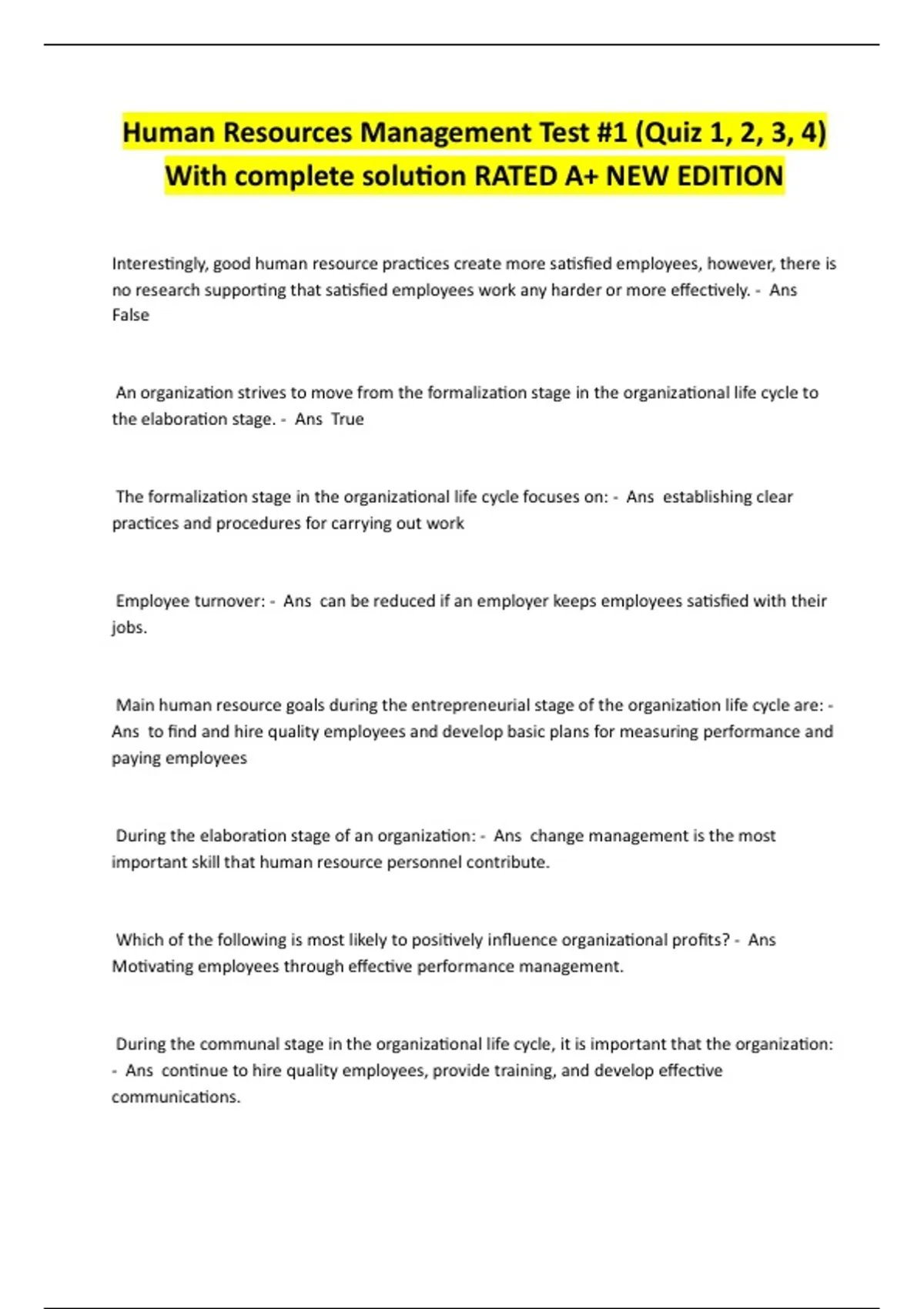 Human Resources Management Test #1 (Quiz 1, 2, 3, 4) With complete solution RATED A+ NEW EDITION

Interestingly, good human resource practices create more satisfied employees, however, there is no research supporting that satisfied employees work any harder or more effectively. - Ans False

An organization strives to move from the formalization stage in the organizational life cycle to the elaboration stage. - Ans True

The formalization stage in the organizational life cycle focuses on: - Ans establishing clear practices and procedures for carrying out work

Employee turnover: - Ans can be reduced if an employer keeps employees satisfied with their jobs.

Main human resource goals during the entrepreneurial stage of the organization life cycle are: - Ans to find and hire quality employees and develop basic plans for measuring performance and paying employees

During the elaboration stage of an organization: - Ans change management is the most important skill that human resource personnel contribute.

Which of the following is most likely to positively influence organizational profits? - Ans Motivating employees through effective performance management.

During the communal stage in the organizational life cycle, it is important that the organization: - Ans continue to hire quality employees, provide training, and develop effective communications.